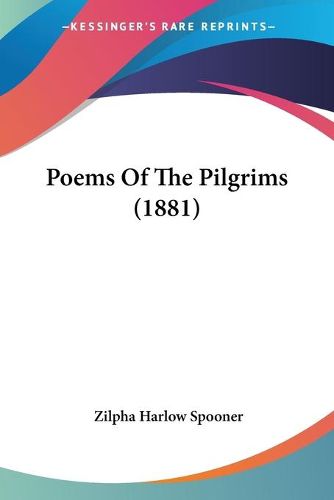 —KESSINGER'S RARE REPRINTS—

Poems Of The Pilgrims (1881)

Zilpha Harlow Spooner